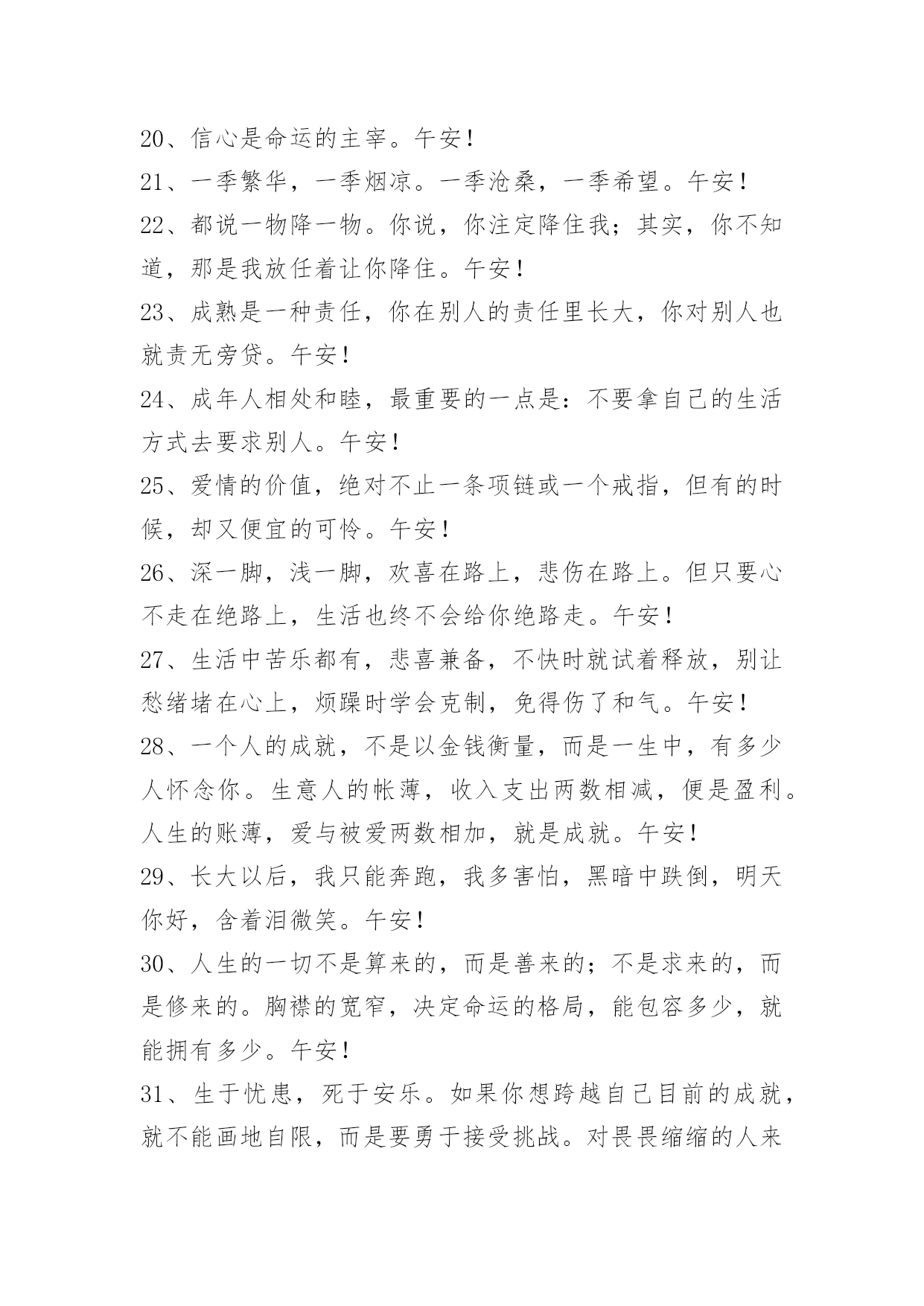 20、信心是命运的主宰。午安！

21、一季繁华，一季烟凉。一季沧桑，一季希望。午安！

22、都说一物降一物。你说，你注定降住我；其实，你不知道，那是我放任着让你降住。午安！

23、成熟是一种责任，你在别人的责任里长大，你对别人也就责无旁贷。午安！

24、成年人相处和睦，最重要的一点是：不要拿自己的生活方式去要求别人。午安！

25、爱情的价值，绝对不止一条项链或一个戒指，但有的时候，却又便宜的可怜。午安！

26、深一脚，浅一脚，欢喜在路上，悲伤在路上。但只要心不走在绝路上，生活也终不会给你绝路走。午安！

27、生活中苦乐都有，悲喜兼备，不快时就试着释放，别让愁绪堵在心上，烦躁时学会克制，免得伤了和气。午安！

28、一个人的成就，不是以金钱衡量，而是一生中，有多少人怀念你。生意人的帐薄，收入支出两数相减，便是盈利。人生的账薄，爱与被爱两数相加，就是成就。午安！

29、长大以后，我只能奔跑，我多害怕，黑暗中跌倒，明天你好，含着泪微笑。午安！

30、人生的一切不是算来的，而是善来的；不是求来的，而是修来的。胸襟的宽窄，决定命运的格局，能包容多少，就能拥有多少。午安！

31、生于忧患，死于安乐。如果你想跨越自己目前的成就，就不能画地自限，而是要勇于接受挑战。对畏畏缩缩的人来